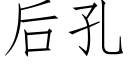 后孔